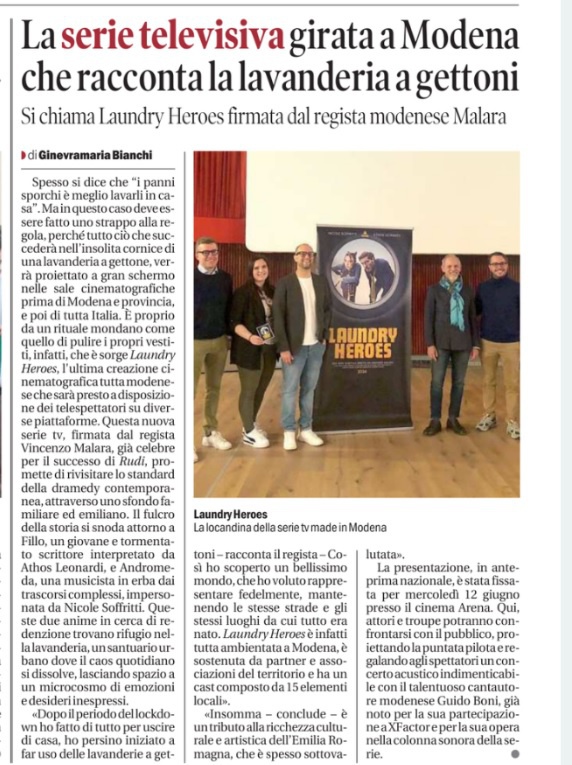 La serie televisiva girata a Modena che racconta la lavanderia a gettoni

Si chiama Laundry Heroes firmata dal regista modenese Malara

di Ginevramaria Bianchi

Spesso si dice che "i panni sporchi è meglio lavarli in casa". Ma in questo caso deve essere fatto uno strappo alla regola, perché tutto ciò che succederà nell'insolita cornice di una lavanderia a gettone, verrà proiettato a gran schermo nelle sale cinematografiche prima di Modena e provincia, e poi di tutta Italia. È proprio da un rituale mondano come quello di pulire i propri vestiti, infatti, che è sorge Laundry Heroes, l'ultima creazione cinematografica tutta modenese che sarà presto a disposizione dei telespettatori su diverse piattaforme. Questa nuova serie tv, firmata dal regista Vincenzo Malara, già celebre per il successo di Rudi, promette di rivisitare lo standard della dramedy contemporanea, attraverso uno sfondo familiare ed emiliano. Il fulcro della storia si snoda attorno a Fillo, un giovane e tormentato scrittore interpretato da Athos Leonardi, e Andromeda, una musicista in erba dai trascorsi complessi, impersonata da Nicole Soffritti. Queste due anime in cerca di redenzione trovano rifugio nella lavanderia, un santuario urbano dove il caos quotidiano si dissolve, lasciando spazio a un microcosmo di emozioni e desideri inespressi.

«Dopo il periodo del lockdown ho fatto di tutto per uscire di casa, ho persino iniziato a far uso delle lavanderie a gettoni – racconta il regista – Così ho scoperto un bellissimo mondo, che ho voluto rappresentare fedelmente, mantenendo le stesse strade e gli stessi luoghi da cui tutto era nato. Laundry Heroes è infatti tutta ambientata a Modena, è sostenuta da partner e associazioni del territorio e ha un cast composto da 15 elementi locali».

«Insomma – conclude – è un tributo alla ricchezza culturale e artistica dell'Emilia Romagna, che è spesso sottovalutata».

La presentazione, in anteprima nazionale, è stata fissata per mercoledì 12 giugno presso il cinema Arena. Qui, attori e troupe potranno confrontarsi con il pubblico, proiettando la puntata pilota e regalando agli spettatori un concerto acustico indimenticabile con il talentuoso cantautore modenese Guido Boni, già noto per la sua partecipazione a XFactor e per la sua opera nella colonna sonora della serie.

LAUNDRY HEROES

Laundry Heroes
La locandina della serie tv made in Modena